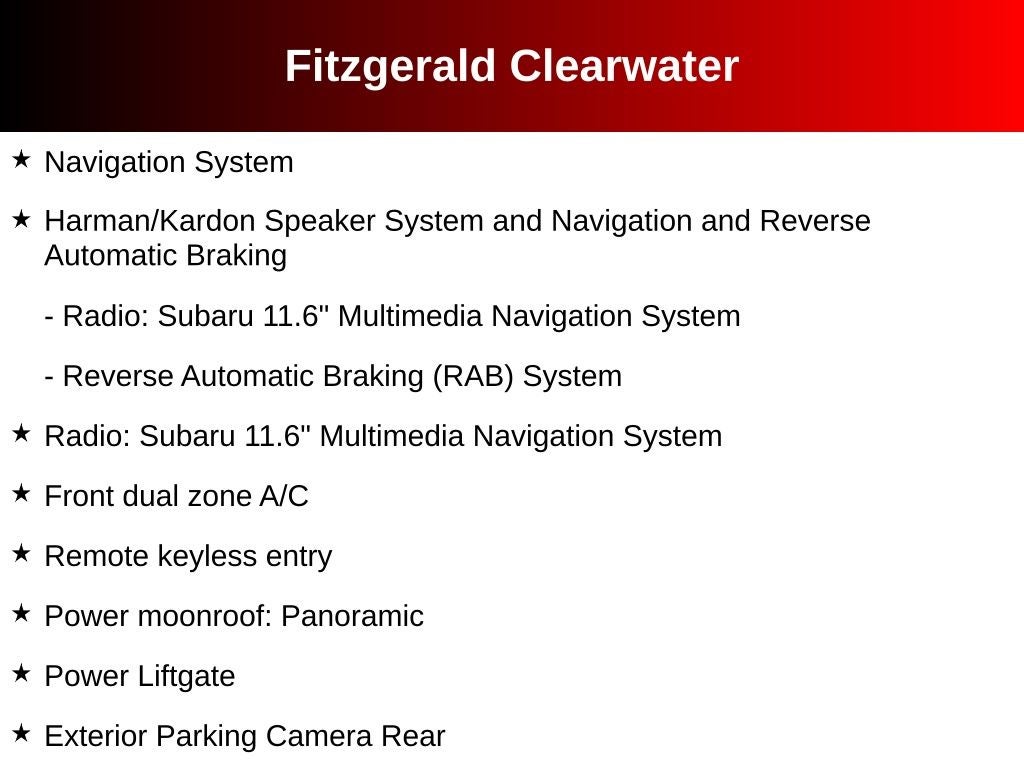 Fitzgerald Clearwater

★ Navigation System

★ Harman/Kardon Speaker System and Navigation and Reverse Automatic Braking

- Radio: Subaru 11.6" Multimedia Navigation System

- Reverse Automatic Braking (RAB) System

★ Radio: Subaru 11.6" Multimedia Navigation System

★ Front dual zone A/C

★ Remote keyless entry

★ Power moonroof: Panoramic

★ Power Liftgate

★ Exterior Parking Camera Rear